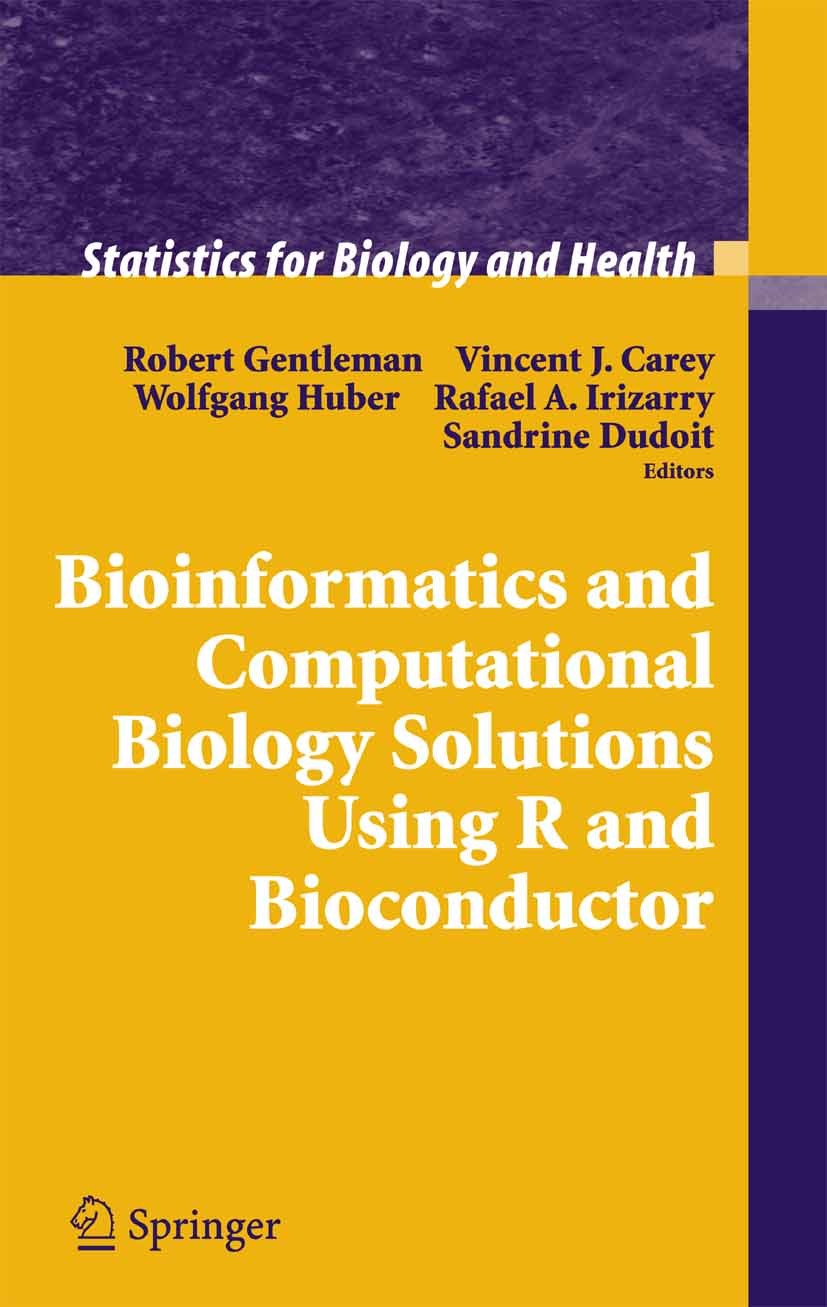 Statistics for Biology and Health

Robert Gentleman Vincent J. Carey
Wolfgang Huber Rafael A. Irizarry
Sandrine Dudoit
Editors

Bioinformatics and Computational Biology Solutions Using R and Bioconductor

Springer